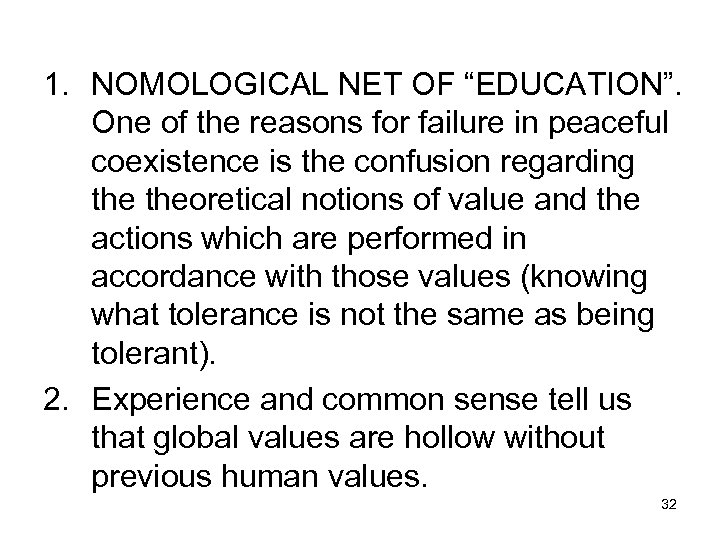 1. NOMOLOGICAL NET OF "EDUCATION". One of the reasons for failure in peaceful coexistence is the confusion regarding the theoretical notions of value and the actions which are performed in accordance with those values (knowing what tolerance is not the same as being tolerant).

2. Experience and common sense tell us that global values are hollow without previous human values.

32